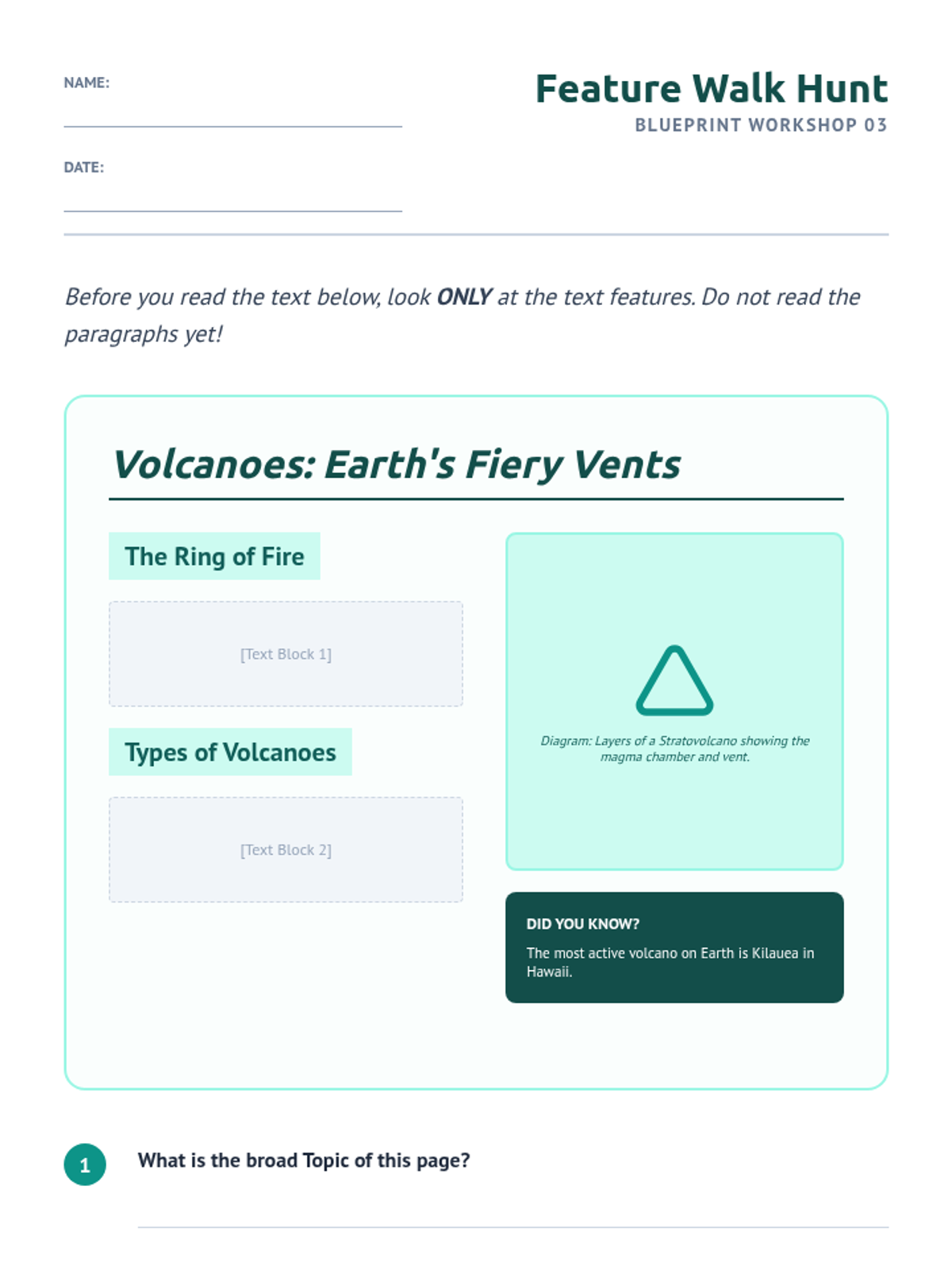 NAME:
____

DATE:
____

Feature Walk Hunt
BLUEPRINT WORKSHOP 03

Before you read the text below, look ONLY at the text features. Do not read the paragraphs yet!

Volcanoes: Earth's Fiery Vents

The Ring of Fire

[Text Block 1]

Types of Volcanoes

[Text Block 2]

Diagram: Layers of a Stratovolcano showing the magma chamber and vent.

DID YOU KNOW?

The most active volcano on Earth is Kilauea in Hawaii.

1 What is the broad Topic of this page?

____